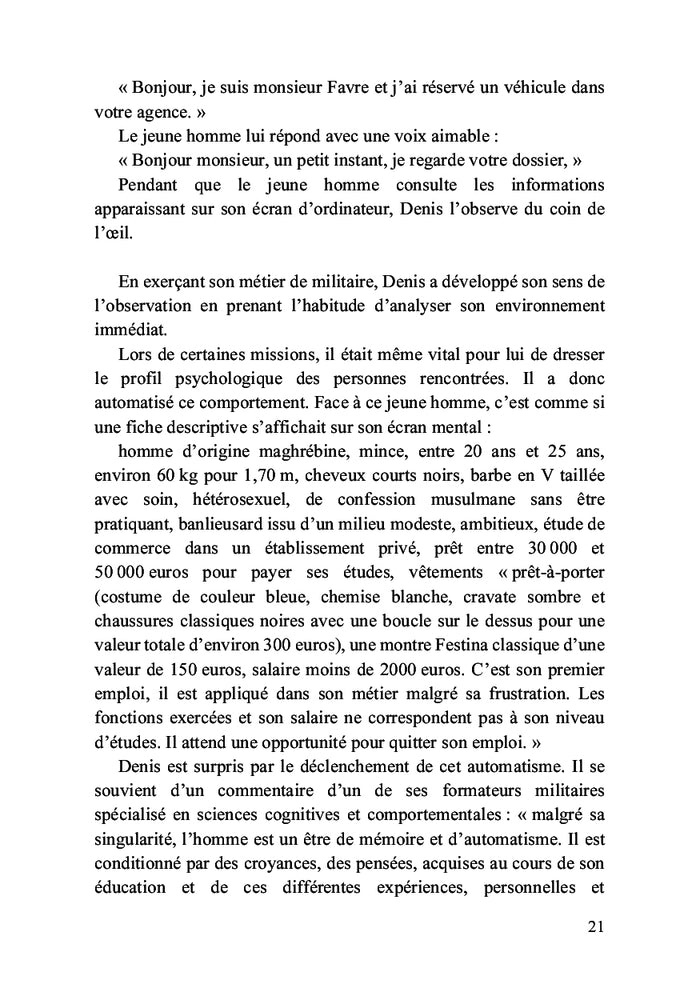 « Bonjour, je suis monsieur Favre et j'ai réservé un véhicule dans votre agence. »

Le jeune homme lui répond avec une voix aimable :

« Bonjour monsieur, un petit instant, je regarde votre dossier, »

Pendant que le jeune homme consulte les informations apparaissant sur son écran d'ordinateur, Denis l'observe du coin de l'œil.

En exerçant son métier de militaire, Denis a développé son sens de l'observation en prenant l'habitude d'analyser son environnement immédiat.

Lors de certaines missions, il était même vital pour lui de dresser le profil psychologique des personnes rencontrées. Il a donc automatisé ce comportement. Face à ce jeune homme, c'est comme si une fiche descriptive s'affichait sur son écran mental :

homme d'origine maghrébine, mince, entre 20 ans et 25 ans, environ 60 kg pour 1,70 m, cheveux courts noirs, barbe en V taillée avec soin, hétérosexuel, de confession musulmane sans être pratiquant, banlieusard issu d'un milieu modeste, ambitieux, étude de commerce dans un établissement privé, prêt entre 30 000 et 50 000 euros pour payer ses études, vêtements « prêt-à-porter (costume de couleur bleue, chemise blanche, cravate sombre et chaussures classiques noires avec une boucle sur le dessus pour une valeur totale d'environ 300 euros), une montre Festina classique d'une valeur de 150 euros, salaire moins de 2000 euros. C'est son premier emploi, il est appliqué dans son métier malgré sa frustration. Les fonctions exercées et son salaire ne correspondent pas à son niveau d'études. Il attend une opportunité pour quitter son emploi. »

Denis est surpris par le déclenchement de cet automatisme. Il se souvient d'un commentaire d'un de ses formateurs militaires spécialisé en sciences cognitives et comportementales : « malgré sa singularité, l'homme est un être de mémoire et d'automatisme. Il est conditionné par des croyances, des pensées, acquises au cours de son éducation et de ces différentes expériences, personnelles et

21